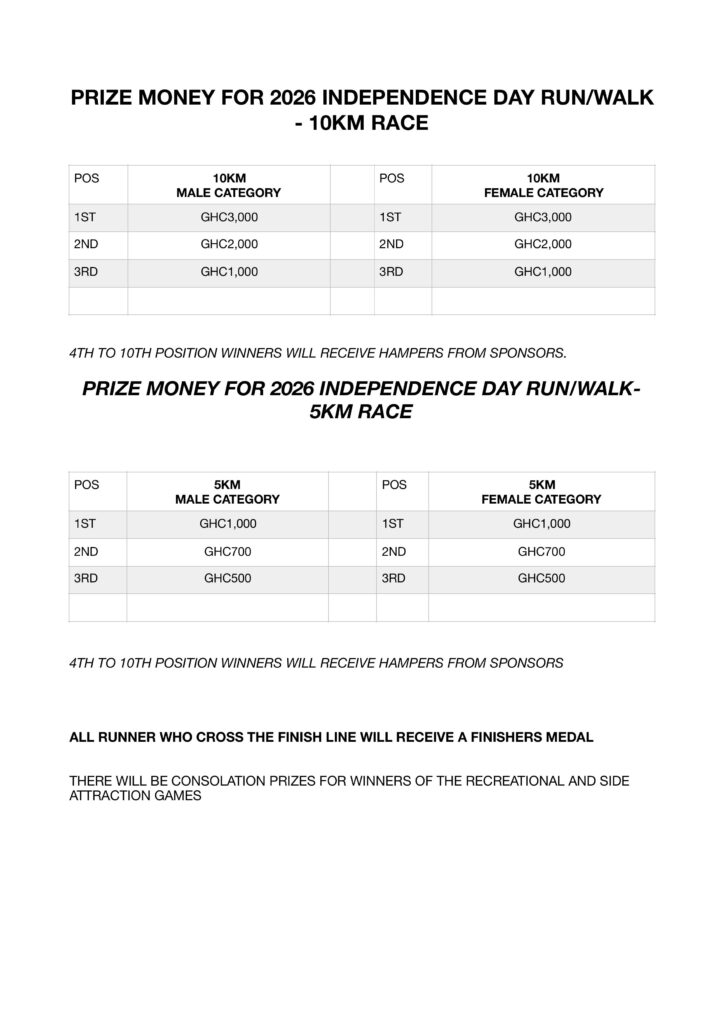 PRIZE MONEY FOR 2026 INDEPENDENCE DAY RUN/WALK - 10KM RACE

| POS | 10KM MALE CATEGORY | | POS | 10KM FEMALE CATEGORY |
|---|---|---|---|---|
| 1ST | GHC3,000 | | 1ST | GHC3,000 |
| 2ND | GHC2,000 | | 2ND | GHC2,000 |
| 3RD | GHC1,000 | | 3RD | GHC1,000 |
| | | | | |

4TH TO 10TH POSITION WINNERS WILL RECEIVE HAMPERS FROM SPONSORS.

PRIZE MONEY FOR 2026 INDEPENDENCE DAY RUN/WALK- 5KM RACE

| POS | 5KM MALE CATEGORY | | POS | 5KM FEMALE CATEGORY |
|---|---|---|---|---|
| 1ST | GHC1,000 | | 1ST | GHC1,000 |
| 2ND | GHC700 | | 2ND | GHC700 |
| 3RD | GHC500 | | 3RD | GHC500 |
| | | | | |

4TH TO 10TH POSITION WINNERS WILL RECEIVE HAMPERS FROM SPONSORS

ALL RUNNER WHO CROSS THE FINISH LINE WILL RECEIVE A FINISHERS MEDAL

THERE WILL BE CONSOLATION PRIZES FOR WINNERS OF THE RECREATIONAL AND SIDE ATTRACTION GAMES